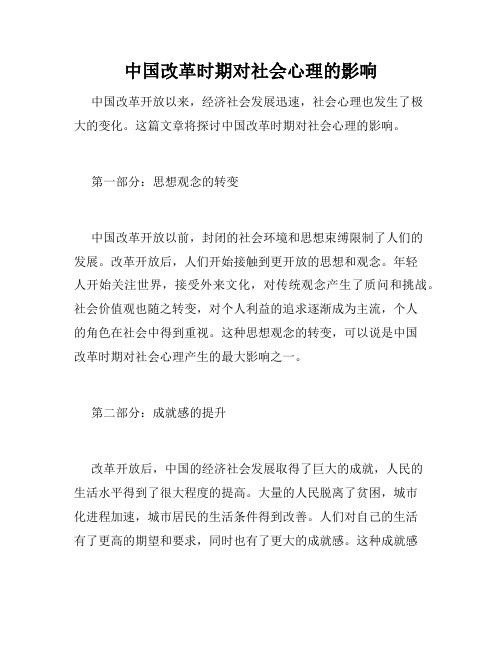 中国改革时期对社会心理的影响

中国改革开放以来，经济社会发展迅速，社会心理也发生了极大的变化。这篇文章将探讨中国改革时期对社会心理的影响。

第一部分：思想观念的转变

中国改革开放以前，封闭的社会环境和思想束缚限制了人们的发展。改革开放后，人们开始接触到更开放的思想和观念。年轻人开始关注世界，接受外来文化，对传统观念产生了质问和挑战。社会价值观也随之转变，对个人利益的追求逐渐成为主流，个人的角色在社会中得到重视。这种思想观念的转变，可以说是中国改革时期对社会心理产生的最大影响之一。

第二部分：成就感的提升

改革开放后，中国的经济社会发展取得了巨大的成就，人民的生活水平得到了很大程度的提高。大量的人民脱离了贫困，城市化进程加速，城市居民的生活条件得到改善。人们对自己的生活有了更高的期望和要求，同时也有了更大的成就感。这种成就感